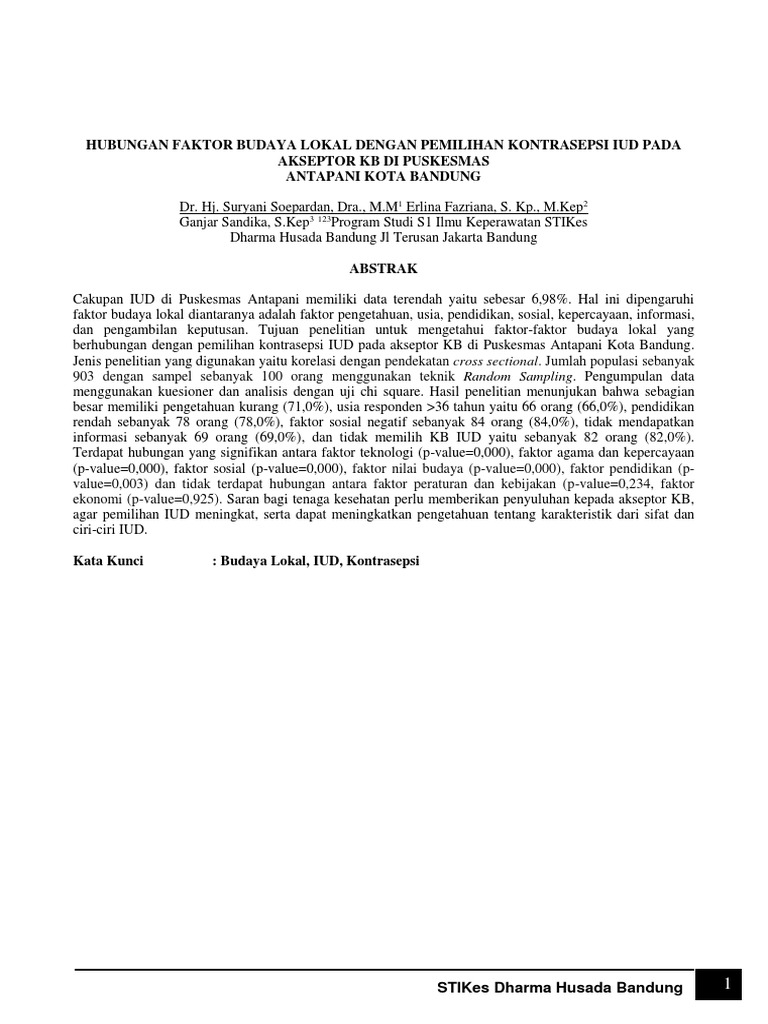 HUBUNGAN FAKTOR BUDAYA LOKAL DENGAN PEMILIHAN KONTRASEPSI IUD PADA AKSEPTOR KB DI PUSKESMAS
ANTAPANI KOTA BANDUNG

Dr. Hj. Suryani Soepardan, Dra., M.M$^1$ Erlina Fazriana, S. Kp., M.Kep$^2$
Ganjar Sandika, S.Kep$^3$ $^{123}$Program Studi S1 Ilmu Keperawatan STIKes Dharma Husada Bandung Jl Terusan Jakarta Bandung

ABSTRAK

Cakupan IUD di Puskesmas Antapani memiliki data terendah yaitu sebesar 6,98%. Hal ini dipengaruhi faktor budaya lokal diantaranya adalah faktor pengetahuan, usia, pendidikan, sosial, kepercayaan, informasi, dan pengambilan keputusan. Tujuan penelitian untuk mengetahui faktor-faktor budaya lokal yang berhubungan dengan pemilihan kontrasepsi IUD pada akseptor KB di Puskesmas Antapani Kota Bandung. Jenis penelitian yang digunakan yaitu korelasi dengan pendekatan cross sectional. Jumlah populasi sebanyak 903 dengan sampel sebanyak 100 orang menggunakan teknik Random Sampling. Pengumpulan data menggunakan kuesioner dan analisis dengan uji chi square. Hasil penelitian menunjukan bahwa sebagian besar memiliki pengetahuan kurang (71,0%), usia responden >36 tahun yaitu 66 orang (66,0%), pendidikan rendah sebanyak 78 orang (78,0%), faktor sosial negatif sebanyak 84 orang (84,0%), tidak mendapatkan informasi sebanyak 69 orang (69,0%), dan tidak memilih KB IUD yaitu sebanyak 82 orang (82,0%). Terdapat hubungan yang signifikan antara faktor teknologi (p-value=0,000), faktor agama dan kepercayaan (p-value=0,000), faktor sosial (p-value=0,000), faktor nilai budaya (p-value=0,000), faktor pendidikan (p-value=0,003) dan tidak terdapat hubungan antara faktor peraturan dan kebijakan (p-value=0,234, faktor ekonomi (p-value=0,925). Saran bagi tenaga kesehatan perlu memberikan penyuluhan kepada akseptor KB, agar pemilihan IUD meningkat, serta dapat meningkatkan pengetahuan tentang karakteristik dari sifat dan ciri-ciri IUD.

Kata Kunci : Budaya Lokal, IUD, Kontrasepsi

STIKes Dharma Husada Bandung 1